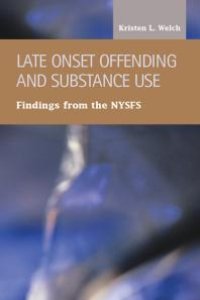 Kristen L. Welch

LATE ONSET OFFENDING AND SUBSTANCE USE

Findings from the NYSFS